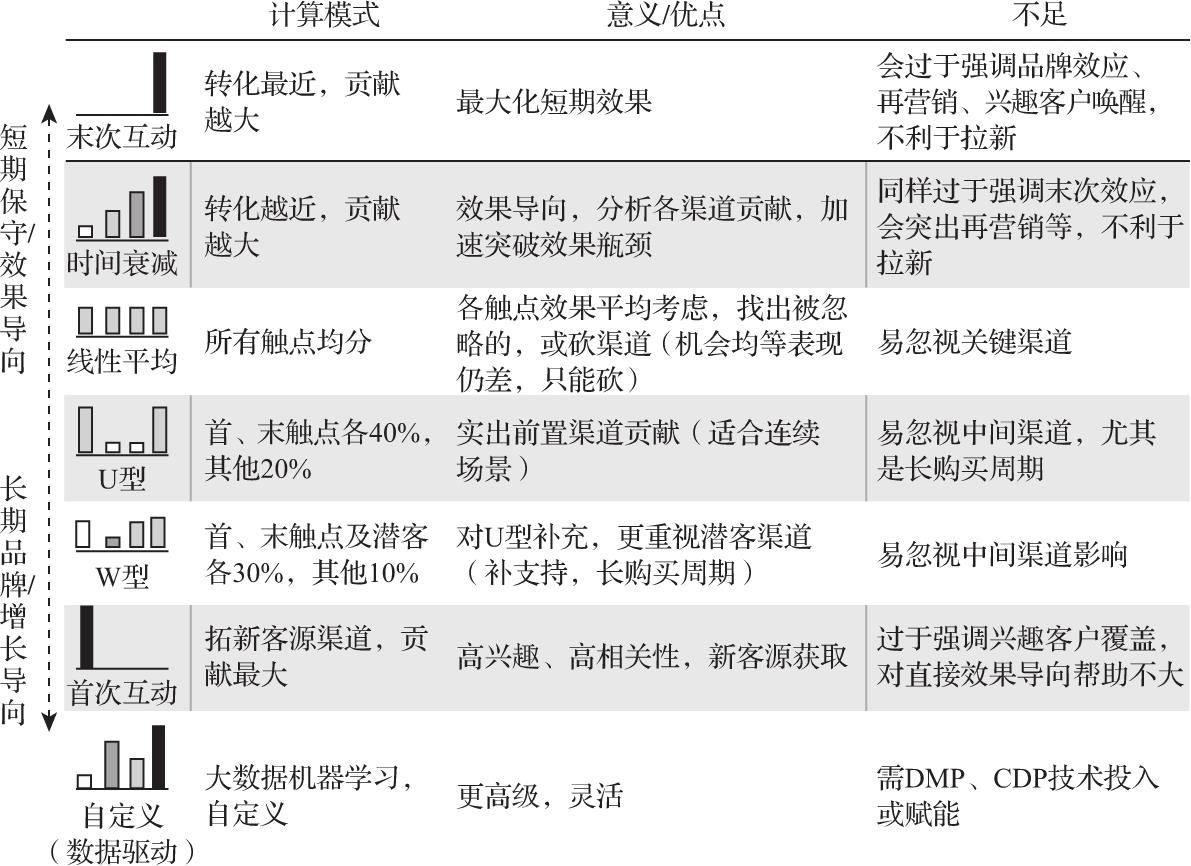 短期保守/效果导向

长期品牌/增长导向

| | 计算模式 | 意义/优点 | 不足 |
|---|---|---|---|
| 末次互动 | 转化最近，贡献越大 | 最大化短期效果 | 会过于强调品牌效应、再营销、兴趣客户唤醒，不利于拉新 |
| 时间衰减 | 转化越近，贡献越大 | 效果导向，分析各渠道贡献，加速突破效果瓶颈 | 同样过于强调末次效应，会突出再营销等，不利于拉新 |
| 线性平均 | 所有触点均分 | 各触点效果平均考虑，找出被忽略的，或砍渠道（机会均等表现仍差，只能砍） | 易忽视关键渠道 |
| U型 | 首、末触点各40%，其他20% | 实出前置渠道贡献（适合连续场景） | 易忽视中间渠道，尤其是长购买周期 |
| W型 | 首、末触点及潜客各30%，其他10% | 对U型补充，更重视潜客渠道（补支持，长购买周期） | 易忽视中间渠道影响 |
| 首次互动 | 拓新客源渠道，贡献最大 | 高兴趣、高相关性，新客源获取 | 过于强调兴趣客户覆盖，对直接效果导向帮助不大 |
| 自定义（数据驱动） | 大数据机器学习，自定义 | 更高级，灵活 | 需DMP、CDP技术投入或赋能 |